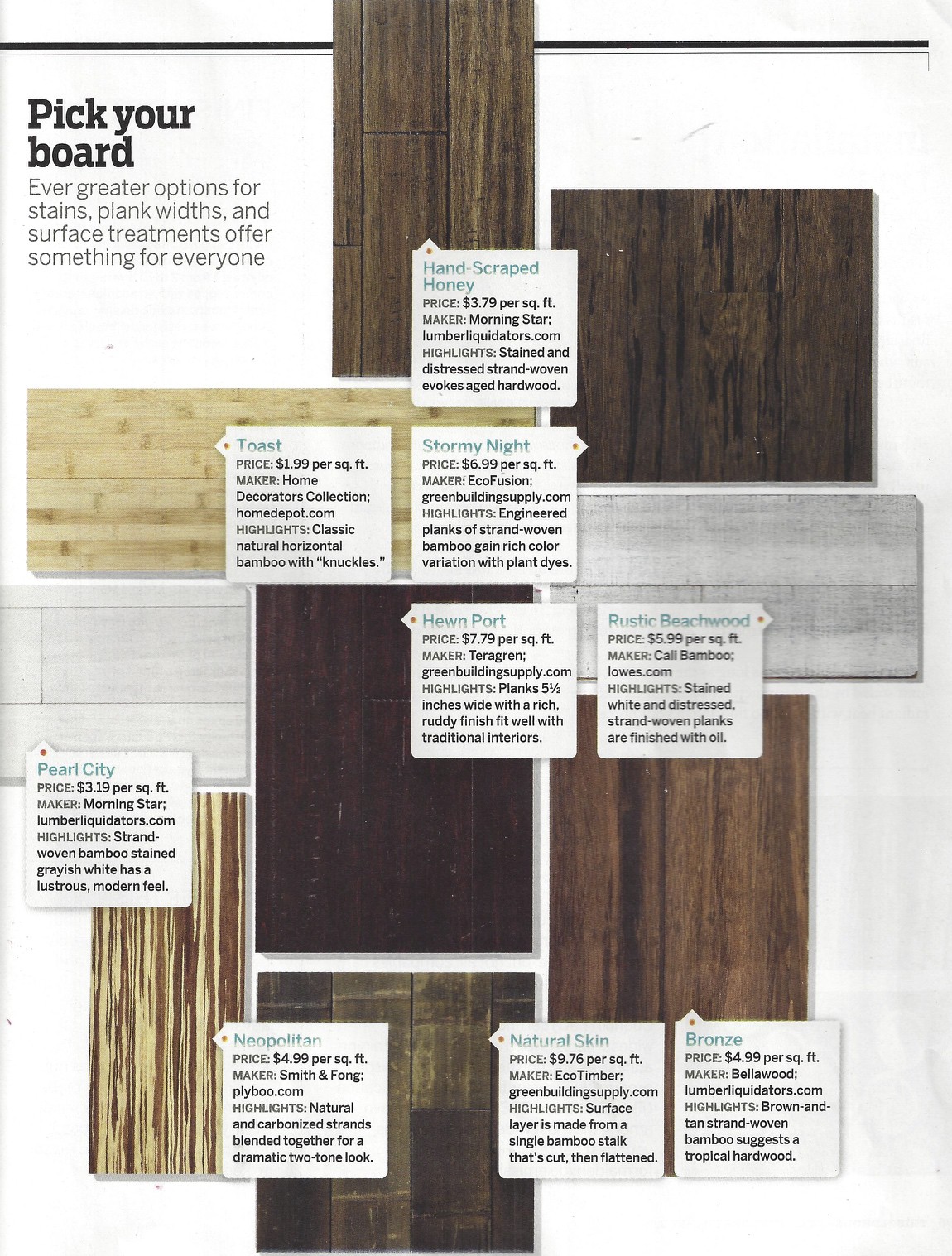 Pick your board

Ever greater options for stains, plank widths, and surface treatments offer something for everyone

Hand-Scraped Honey
PRICE: $3.79 per sq. ft.
MAKER: Morning Star; lumberliquidators.com
HIGHLIGHTS: Stained and distressed strand-woven evokes aged hardwood.

Toast
PRICE: $1.99 per sq. ft.
MAKER: Home Decorators Collection; homedepot.com
HIGHLIGHTS: Classic natural horizontal bamboo with "knuckles."

Stormy Night
PRICE: $6.99 per sq. ft.
MAKER: EcoFusion; greenbuildingsupply.com
HIGHLIGHTS: Engineered planks of strand-woven bamboo gain rich color variation with plant dyes.

Hewn Port
PRICE: $7.79 per sq. ft.
MAKER: Teragren; greenbuildingsupply.com
HIGHLIGHTS: Planks 5½ inches wide with a rich, ruddy finish fit well with traditional interiors.

Rustic Beachwood
PRICE: $5.99 per sq. ft.
MAKER: Cali Bamboo; lowes.com
HIGHLIGHTS: Stained white and distressed, strand-woven planks are finished with oil.

Pearl City
PRICE: $3.19 per sq. ft.
MAKER: Morning Star; lumberliquidators.com
HIGHLIGHTS: Strand-woven bamboo stained grayish white has a lustrous, modern feel.

Neopolitan
PRICE: $4.99 per sq. ft.
MAKER: Smith & Fong; plyboo.com
HIGHLIGHTS: Natural and carbonized strands blended together for a dramatic two-tone look.

Natural Skin
PRICE: $9.76 per sq. ft.
MAKER: EcoTimber; greenbuildingsupply.com
HIGHLIGHTS: Surface layer is made from a single bamboo stalk that's cut, then flattened.

Bronze
PRICE: $4.99 per sq. ft.
MAKER: Bellawood; lumberliquidators.com
HIGHLIGHTS: Brown-and-tan strand-woven bamboo suggests a tropical hardwood.